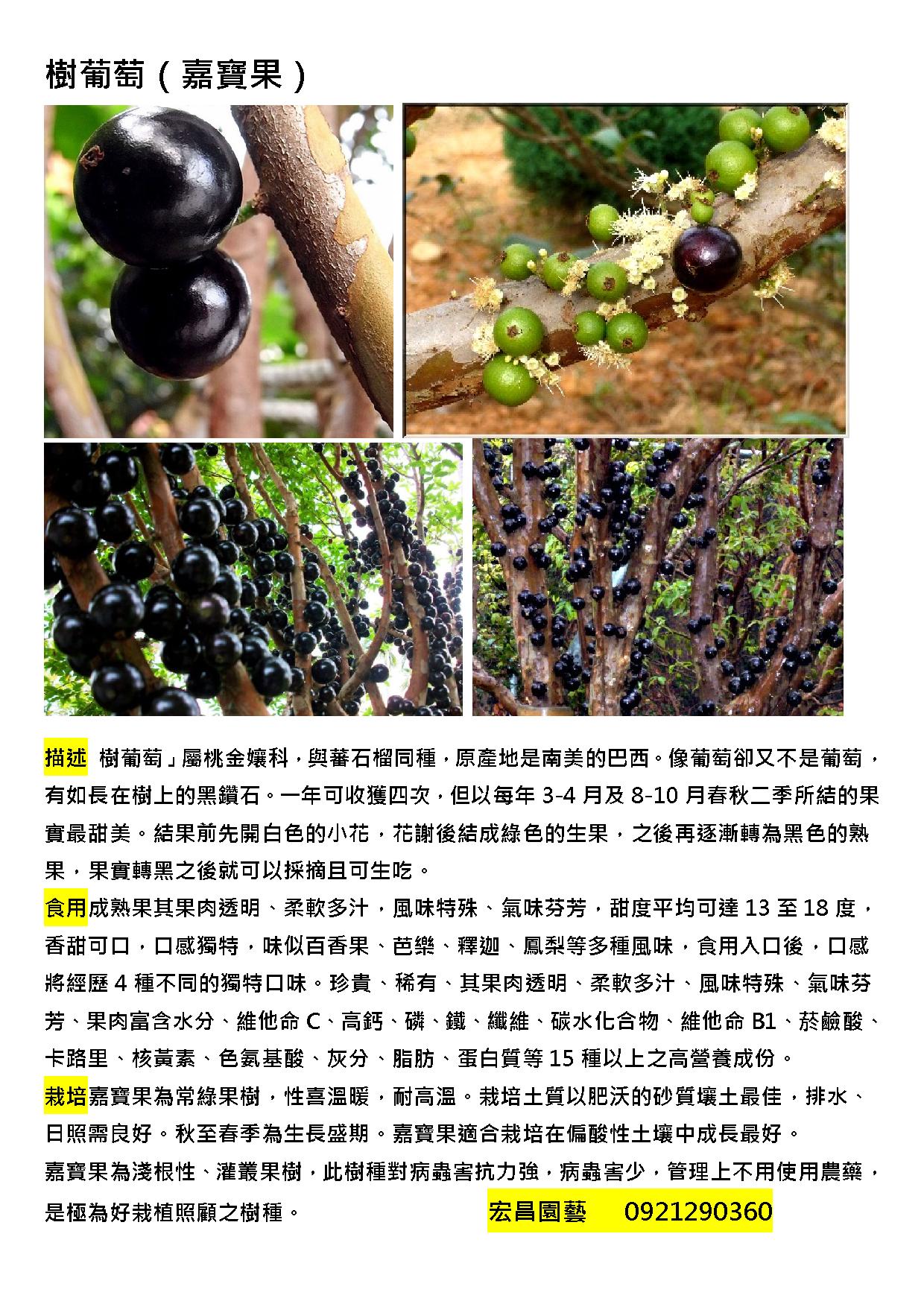 樹葡萄（嘉寶果）

描述 樹葡萄」屬桃金孃科，與蕃石榴同種，原產地是南美的巴西。像葡萄卻又不是葡萄，有如長在樹上的黑鑽石。一年可收獲四次，但以每年3-4月及8-10月春秋二季所結的果實最甜美。結果前先開白色的小花，花謝後結成綠色的生果，之後再逐漸轉為黑色的熟果，果實轉黑之後就可以採摘且可生吃。

食用成熟果其果肉透明、柔軟多汁，風味特殊、氣味芬芳，甜度平均可達13至18度，香甜可口，口感獨特，味似百香果、芭樂、釋迦、鳳梨等多種風味，食用入口後，口感將經歷4種不同的獨特口味。珍貴、稀有、其果肉透明、柔軟多汁、風味特殊、氣味芬芳、果肉富含水分、維他命C、高鈣、磷、鐵、纖維、碳水化合物、維他命B1、菸鹼酸、卡路里、核黃素、色氨基酸、灰分、脂肪、蛋白質等15種以上之高營養成份。

栽培嘉寶果為常綠果樹，性喜溫暖，耐高溫。栽培土質以肥沃的砂質壤土最佳，排水、日照需良好。秋至春季為生長盛期。嘉寶果適合栽培在偏酸性土壤中成長最好。

嘉寶果為淺根性、灌叢果樹，此樹種對病蟲害抗力強，病蟲害少，管理上不用使用農藥，是極為好栽植照顧之樹種。 宏昌園藝 0921290360